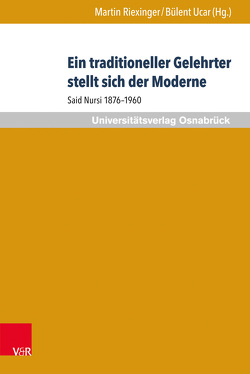 Martin Riexinger / Bülent Ucar (Hg.)

Ein traditioneller Gelehrter stellt sich der Moderne

Said Nursi 1876–1960

Universitätsverlag Osnabrück

V&R